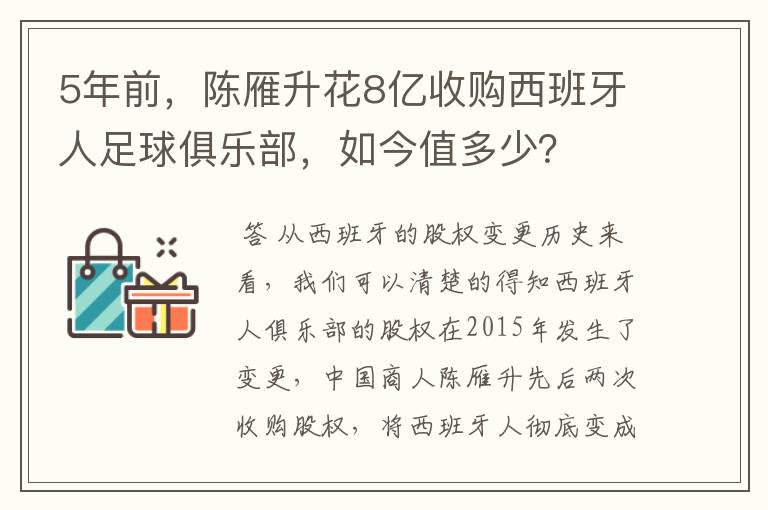 5年前，陈雁升花8亿收购西班牙人足球俱乐部，如今值多少？

答 从西班牙的股权变更历史来看，我们可以清楚的得知西班牙人俱乐部的股权在2015年发生了变更，中国商人陈雁升先后两次收购股权，将西班牙人彻底变成